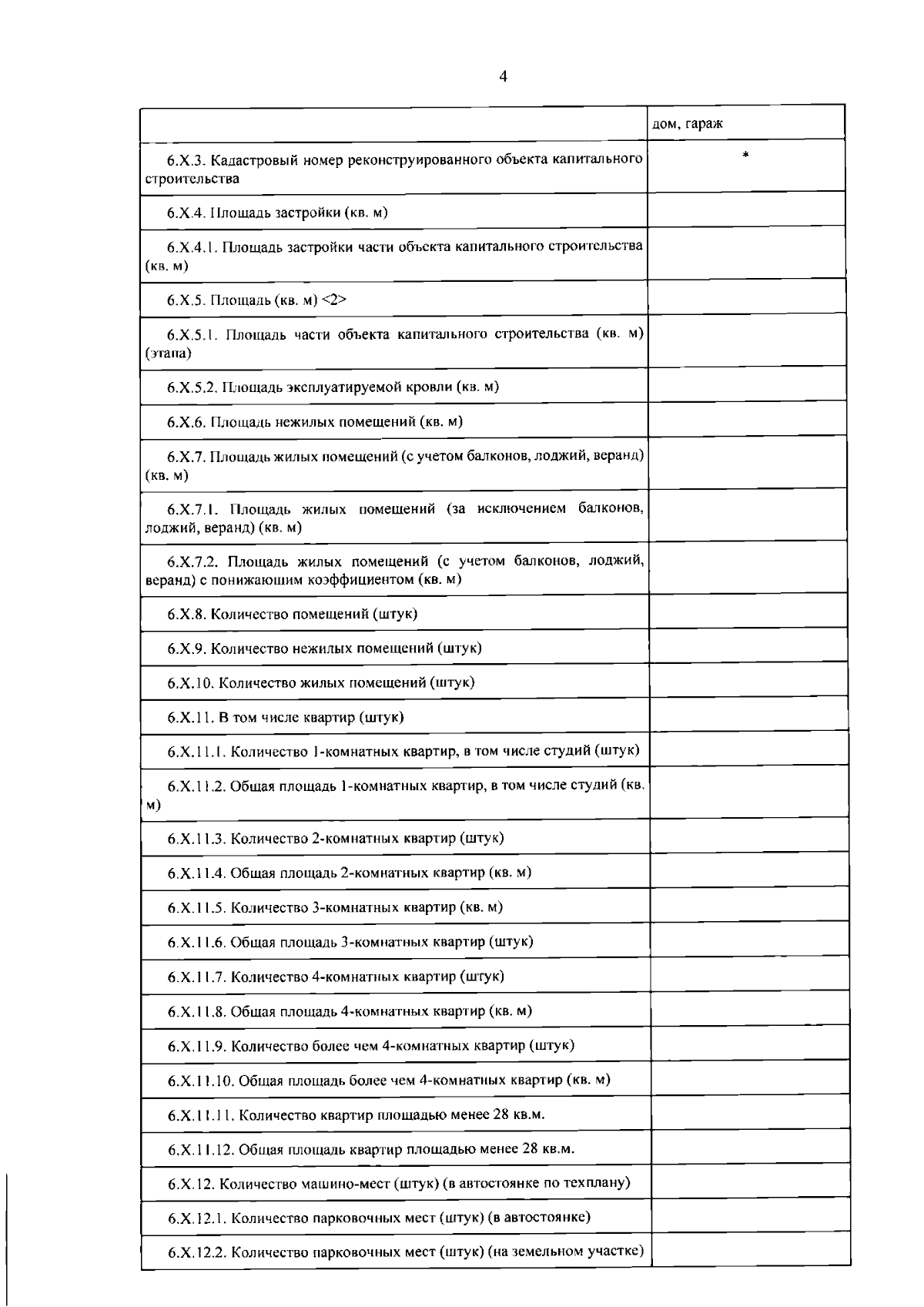 4

|  | дом, гараж |
|---|---|
| 6.X.3. Кадастровый номер реконструированного объекта капитального строительства | * |
| 6.X.4. Площадь застройки (кв. м) |  |
| 6.X.4.1. Площадь застройки части объекта капитального строительства (кв. м) |  |
| 6.X.5. Площадь (кв. м) <2> |  |
| 6.X.5.1. Площадь части объекта капитального строительства (кв. м) (этапа) |  |
| 6.X.5.2. Площадь эксплуатируемой кровли (кв. м) |  |
| 6.X.6. Площадь нежилых помещений (кв. м) |  |
| 6.X.7. Площадь жилых помещений (с учетом балконов, лоджий, веранд) (кв. м) |  |
| 6.X.7.1. Площадь жилых помещений (за исключением балконов, лоджий, веранд) (кв. м) |  |
| 6.X.7.2. Площадь жилых помещений (с учетом балконов, лоджий, веранд) с понижающим коэффициентом (кв. м) |  |
| 6.X.8. Количество помещений (штук) |  |
| 6.X.9. Количество нежилых помещений (штук) |  |
| 6.X.10. Количество жилых помещений (штук) |  |
| 6.X.11. В том числе квартир (штук) |  |
| 6.X.11.1. Количество 1-комнатных квартир, в том числе студий (штук) |  |
| 6.X.11.2. Общая площадь 1-комнатных квартир, в том числе студий (кв. м) |  |
| 6.X.11.3. Количество 2-комнатных квартир (штук) |  |
| 6.X.11.4. Общая площадь 2-комнатных квартир (кв. м) |  |
| 6.X.11.5. Количество 3-комнатных квартир (кв. м) |  |
| 6.X.11.6. Общая площадь 3-комнатных квартир (штук) |  |
| 6.X.11.7. Количество 4-комнатных квартир (штук) |  |
| 6.X.11.8. Общая площадь 4-комнатных квартир (кв. м) |  |
| 6.X.11.9. Количество более чем 4-комнатных квартир (штук) |  |
| 6.X.11.10. Общая площадь более чем 4-комнатных квартир (кв. м) |  |
| 6.X.11.11. Количество квартир площадью менее 28 кв.м. |  |
| 6.X.11.12. Общая площадь квартир площадью менее 28 кв.м. |  |
| 6.X.12. Количество машино-мест (штук) (в автостоянке по техплану) |  |
| 6.X.12.1. Количество парковочных мест (штук) (в автостоянке) |  |
| 6.X.12.2. Количество парковочных мест (штук) (на земельном участке) |  |